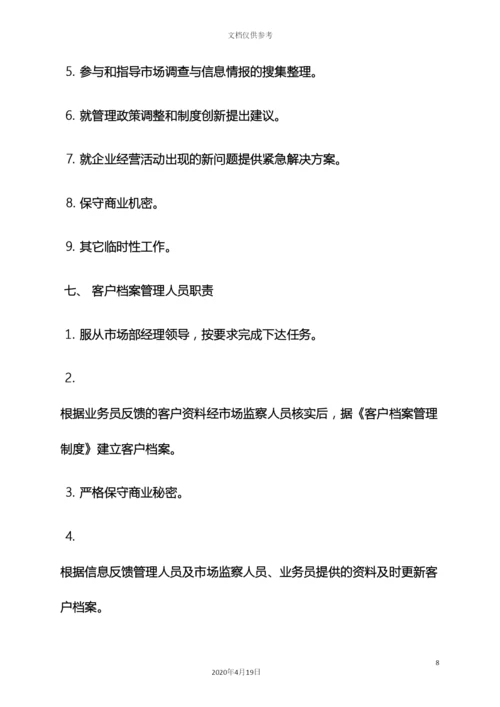 文档仅供参考

5. 参与和指导市场调查与信息情报的搜集整理。

6. 就管理政策调整和制度创新提出建议。

7. 就企业经营活动出现的新问题提供紧急解决方案。

8. 保守商业机密。

9. 其它临时性工作。

七、 客户档案管理人员职责

1. 服从市场部经理领导，按要求完成下达任务。

2.

根据业务员反馈的客户资料经市场监察人员核实后，据《客户档案管理制度》建立客户档案。

3. 严格保守商业秘密。

4.

根据信息反馈管理人员及市场监察人员、业务员提供的资料及时更新客户档案。

8

2020年4月19日